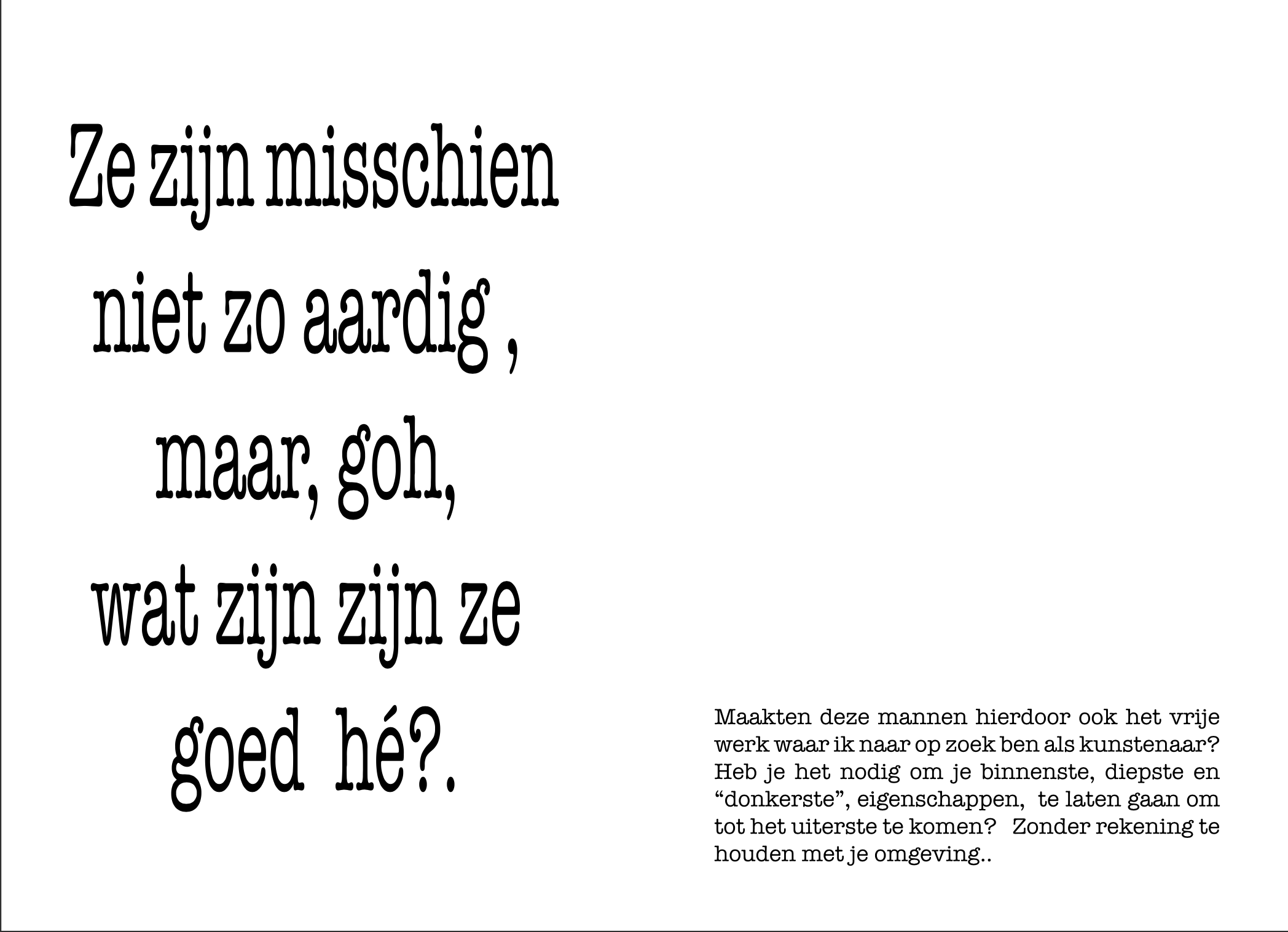 Ze zijn misschien
niet zo aardig ,
maar, goh,
wat zijn zijn ze
goed hé?.

Maakten deze mannen hierdoor ook het vrije werk waar ik naar op zoek ben als kunstenaar? Heb je het nodig om je binnenste, diepste en “donkerste”, eigenschappen, te laten gaan om tot het uiterste te komen? Zonder rekening te houden met je omgeving..